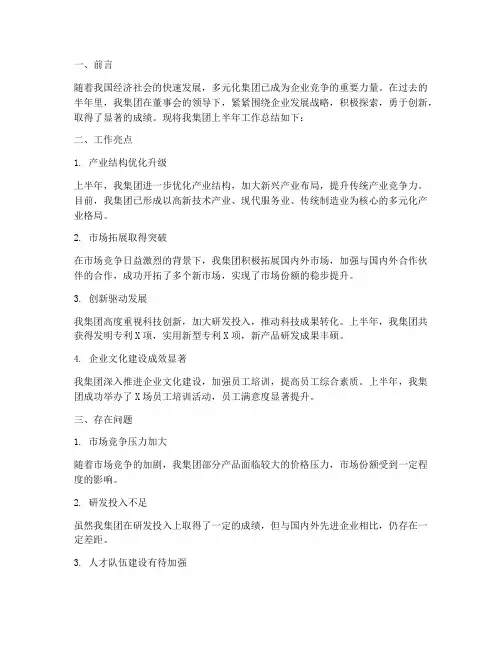 一、前言

随着我国经济社会的快速发展，多元化集团已成为企业竞争的重要力量。在过去的半年里，我集团在董事会的领导下，紧紧围绕企业发展战略，积极探索，勇于创新，取得了显著的成绩。现将我集团上半年工作总结如下：

二、工作亮点

1. 产业结构优化升级

上半年，我集团进一步优化产业结构，加大新兴产业布局，提升传统产业竞争力。目前，我集团已形成以高新技术产业、现代服务业、传统制造业为核心的多元化产业格局。

2. 市场拓展取得突破

在市场竞争日益激烈的背景下，我集团积极拓展国内外市场，加强与国内外合作伙伴的合作，成功开拓了多个新市场，实现了市场份额的稳步提升。

3. 创新驱动发展

我集团高度重视科技创新，加大研发投入，推动科技成果转化。上半年，我集团共获得发明专利X项，实用新型专利X项，新产品研发成果丰硕。

4. 企业文化建设成效显著

我集团深入推进企业文化建设，加强员工培训，提高员工综合素质。上半年，我集团成功举办了X场员工培训活动，员工满意度显著提升。

三、存在问题

1. 市场竞争压力加大

随着市场竞争的加剧，我集团部分产品面临较大的价格压力，市场份额受到一定程度的影响。

2. 研发投入不足

虽然我集团在研发投入上取得了一定的成绩，但与国内外先进企业相比，仍存在一定差距。

3. 人才队伍建设有待加强